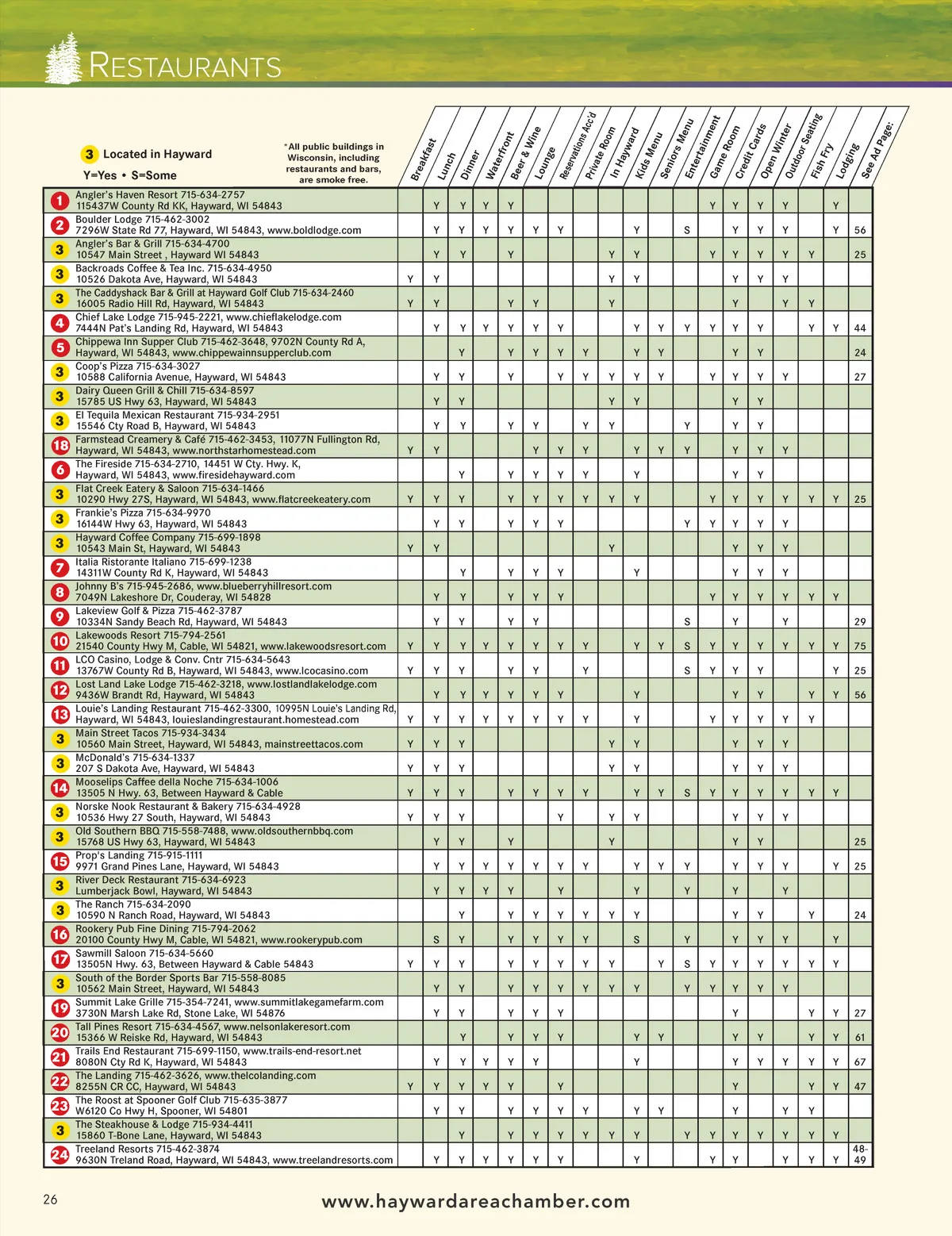 RESTAURANTS

3 Located in Hayward
Y=Yes • S=Some

*All public buildings in Wisconsin, including restaurants and bars, are smoke free.

| # | Restaurant | Breakfast | Lunch | Dinner | Waterfront | Beer & Wine | Lounge | Reservations Acc'd | Private Room | In Hayward | Kids Menu | Seniors Menu | Entertainment | Game Room | Credit Cards | Open Winter | Outdoor Seating | Fish Fry | Lodging | See Ad Page: |
|---|---|---|---|---|---|---|---|---|---|---|---|---|---|---|---|---|---|---|---|---|
| 1 | Angler's Haven Resort 715-634-2757 115437W County Rd KK, Hayward, WI 54843 | | Y | Y | Y | Y | | | | | | | | Y | Y | Y | Y | | Y | |
| 2 | Boulder Lodge 715-462-3002 7296W State Rd 77, Hayward, WI 54843, www.boldlodge.com | | Y | Y | Y | Y | Y | Y | | | Y | | S | | Y | Y | Y | | Y | 56 |
| 3 | Angler's Bar & Grill 715-634-4700 10547 Main Street , Hayward WI 54843 | | Y | Y | | Y | | | | Y | Y | | | Y | Y | Y | Y | Y | | 25 |
| 3 | Backroads Coffee & Tea Inc. 715-634-4950 10526 Dakota Ave, Hayward, WI 54843 | Y | Y | | | | | | | Y | Y | | | | Y | Y | Y | | | |
| 3 | The Caddyshack Bar & Grill at Hayward Golf Club 715-634-2460 16005 Radio Hill Rd, Hayward, WI 54843 | Y | Y | | | Y | Y | | | Y | | | | | Y | | Y | Y | | |
| 4 | Chief Lake Lodge 715-945-2221, www.chieflakelodge.com 7444N Pat's Landing Rd, Hayward, WI 54843 | | Y | Y | Y | Y | Y | Y | | | Y | Y | Y | Y | Y | Y | | Y | Y | 44 |
| 5 | Chippewa Inn Supper Club 715-462-3648, 9702N County Rd A, Hayward, WI 54843, www.chippewainnsupperclub.com | | | Y | | Y | Y | Y | Y | | Y | Y | | | Y | Y | | | | 24 |
| 3 | Coop's Pizza 715-634-3027 10588 California Avenue, Hayward, WI 54843 | | Y | Y | | Y | | Y | Y | Y | Y | Y | | Y | Y | Y | Y | | | 27 |
| 3 | Dairy Queen Grill & Chill 715-634-8597 15785 US Hwy 63, Hayward, WI 54843 | | Y | Y | | | | | | Y | Y | | | | Y | Y | | | | |
| 3 | El Tequila Mexican Restaurant 715-934-2951 15546 Cty Road B, Hayward, WI 54843 | | Y | Y | | Y | Y | | Y | Y | | | Y | | Y | Y | | | | |
| 18 | Farmstead Creamery & Café 715-462-3453, 11077N Fullington Rd, Hayward, WI 54843, www.northstarhomestead.com | Y | Y | | | | Y | Y | Y | | Y | Y | Y | | Y | Y | Y | | | |
| 6 | The Fireside 715-634-2710, 14451 W Cty. Hwy. K, Hayward, WI 54843, www.firesidehayward.com | | | Y | | Y | Y | Y | Y | | Y | | | | Y | Y | | | | |
| 3 | Flat Creek Eatery & Saloon 715-634-1466 10290 Hwy 27S, Hayward, WI 54843, www.flatcreekeatery.com | Y | Y | Y | | Y | Y | Y | Y | Y | Y | | | Y | Y | Y | Y | Y | Y | 25 |
| 3 | Frankie's Pizza 715-634-9970 16144W Hwy 63, Hayward, WI 54843 | | Y | Y | | Y | Y | Y | | | | | Y | Y | Y | Y | Y | | | |
| 3 | Hayward Coffee Company 715-699-1898 10543 Main St, Hayward, WI 54843 | Y | Y | | | | | | | Y | | | | | Y | Y | Y | | | |
| 7 | Italia Ristorante Italiano 715-699-1238 14311W County Rd K, Hayward, WI 54843 | | | Y | | Y | Y | Y | | | Y | | | | Y | Y | Y | | | |
| 8 | Johnny B's 715-945-2686, www.blueberryhillresort.com 7049N Lakeshore Dr, Couderay, WI 54828 | | Y | Y | | Y | Y | Y | | | | | | Y | Y | Y | Y | Y | Y | |
| 9 | Lakeview Golf & Pizza 715-462-3787 10334N Sandy Beach Rd, Hayward, WI 54843 | | Y | Y | | Y | Y | | | | | | S | | Y | | Y | | | 29 |
| 10 | Lakewoods Resort 715-794-2561 21540 County Hwy M, Cable, WI 54821, www.lakewoodsresort.com | Y | Y | Y | Y | Y | Y | Y | Y | | Y | Y | S | Y | Y | Y | Y | Y | Y | 75 |
| 11 | LCO Casino, Lodge & Conv. Cntr 715-634-5643 13767W County Rd B, Hayward, WI 54843, www.lcocasino.com | Y | Y | Y | | Y | Y | | Y | | | | S | Y | Y | Y | | | Y | 25 |
| 12 | Lost Land Lake Lodge 715-462-3218, www.lostlandlakelodge.com 9436W Brandt Rd, Hayward, WI 54843 | | Y | Y | Y | Y | Y | Y | | | Y | | | | Y | Y | | Y | Y | 56 |
| 13 | Louie's Landing Restaurant 715-462-3300, 10995N Louie's Landing Rd, Hayward, WI 54843, louieslandingrestaurant.homestead.com | Y | Y | Y | Y | Y | Y | Y | Y | | Y | | | Y | Y | Y | Y | Y | | |
| 3 | Main Street Tacos 715-934-3434 10560 Main Street, Hayward, WI 54843, mainstreettacos.com | Y | Y | Y | | | | | | Y | Y | | | | Y | Y | Y | | | |
| 3 | McDonald's 715-634-1337 207 S Dakota Ave, Hayward, WI 54843 | Y | Y | Y | | | | | | Y | Y | | | | Y | Y | Y | | | |
| 14 | Mooselips Caffee della Noche 715-634-1006 13505 N Hwy. 63, Between Hayward & Cable | Y | Y | Y | | Y | Y | Y | Y | | Y | Y | S | Y | Y | Y | Y | Y | Y | |
| 3 | Norske Nook Restaurant & Bakery 715-634-4928 10536 Hwy 27 South, Hayward, WI 54843 | Y | Y | Y | | | | Y | | Y | Y | | | | Y | Y | Y | | | |
| 3 | Old Southern BBQ 715-558-7488, www.oldsouthernbbq.com 15768 US Hwy 63, Hayward, WI 54843 | | Y | Y | | Y | | | | Y | | | | | Y | Y | | | | 25 |
| 15 | Prop's Landing 715-915-1111 9971 Grand Pines Lane, Hayward, WI 54843 | | Y | Y | Y | Y | Y | Y | Y | | Y | Y | Y | | Y | Y | Y | | Y | 25 |
| 3 | River Deck Restaurant 715-634-6923 Lumberjack Bowl, Hayward, WI 54843 | | Y | Y | Y | Y | | Y | | | Y | | Y | | Y | | Y | | | |
| 3 | The Ranch 715-634-2090 10590 N Ranch Road, Hayward, WI 54843 | | | Y | | Y | Y | Y | Y | Y | Y | | | | Y | Y | | Y | | 24 |
| 16 | Rookery Pub Fine Dining 715-794-2062 20100 County Hwy M, Cable, WI 54821, www.rookerypub.com | | S | Y | | Y | Y | Y | Y | | S | | Y | | Y | Y | Y | | Y | |
| 17 | Sawmill Saloon 715-634-5660 13505N Hwy. 63, Between Hayward & Cable 54843 | Y | Y | Y | | Y | Y | Y | Y | Y | | Y | S | Y | Y | Y | Y | Y | Y | |
| 3 | South of the Border Sports Bar 715-558-8085 10562 Main Street, Hayward, WI 54843 | | Y | Y | | Y | Y | Y | Y | Y | Y | | Y | Y | Y | Y | Y | | | |
| 19 | Summit Lake Grille 715-354-7241, www.summitlakegamefarm.com 3730N Marsh Lake Rd, Stone Lake, WI 54876 | | Y | Y | | Y | Y | Y | | | | | | | Y | | | Y | Y | 27 |
| 20 | Tall Pines Resort 715-634-4567, www.nelsonlakeresort.com 15366 W Reiske Rd, Hayward, WI 54843 | | | Y | | Y | Y | Y | | | Y | Y | | | Y | Y | | Y | Y | 61 |
| 21 | Trails End Restaurant 715-699-1150, www.trails-end-resort.net 8080N Cty Rd K, Hayward, WI 54843 | | Y | Y | Y | Y | Y | | | | Y | | | | Y | Y | Y | Y | Y | 67 |
| 22 | The Landing 715-462-3626, www.thelcolanding.com 8255N CR CC, Hayward, WI 54843 | Y | Y | Y | Y | Y | | Y | | | | | | | Y | | | Y | Y | 47 |
| 23 | The Roost at Spooner Golf Club 715-635-3877 W6120 Co Hwy H, Spooner, WI 54801 | | Y | Y | | Y | Y | Y | Y | | Y | Y | | | Y | | Y | Y | | |
| 3 | The Steakhouse & Lodge 715-934-4411 15860 T-Bone Lane, Hayward, WI 54843 | | | Y | | Y | Y | Y | Y | Y | Y | | Y | Y | Y | Y | Y | Y | Y | |
| 24 | Treeland Resorts 715-462-3874 9630N Treland Road, Hayward, WI 54843, www.treelandresorts.com | | Y | Y | Y | Y | Y | Y | | | Y | | | Y | Y | | Y | Y | Y | 48-49 |

26

www.haywardareachamber.com